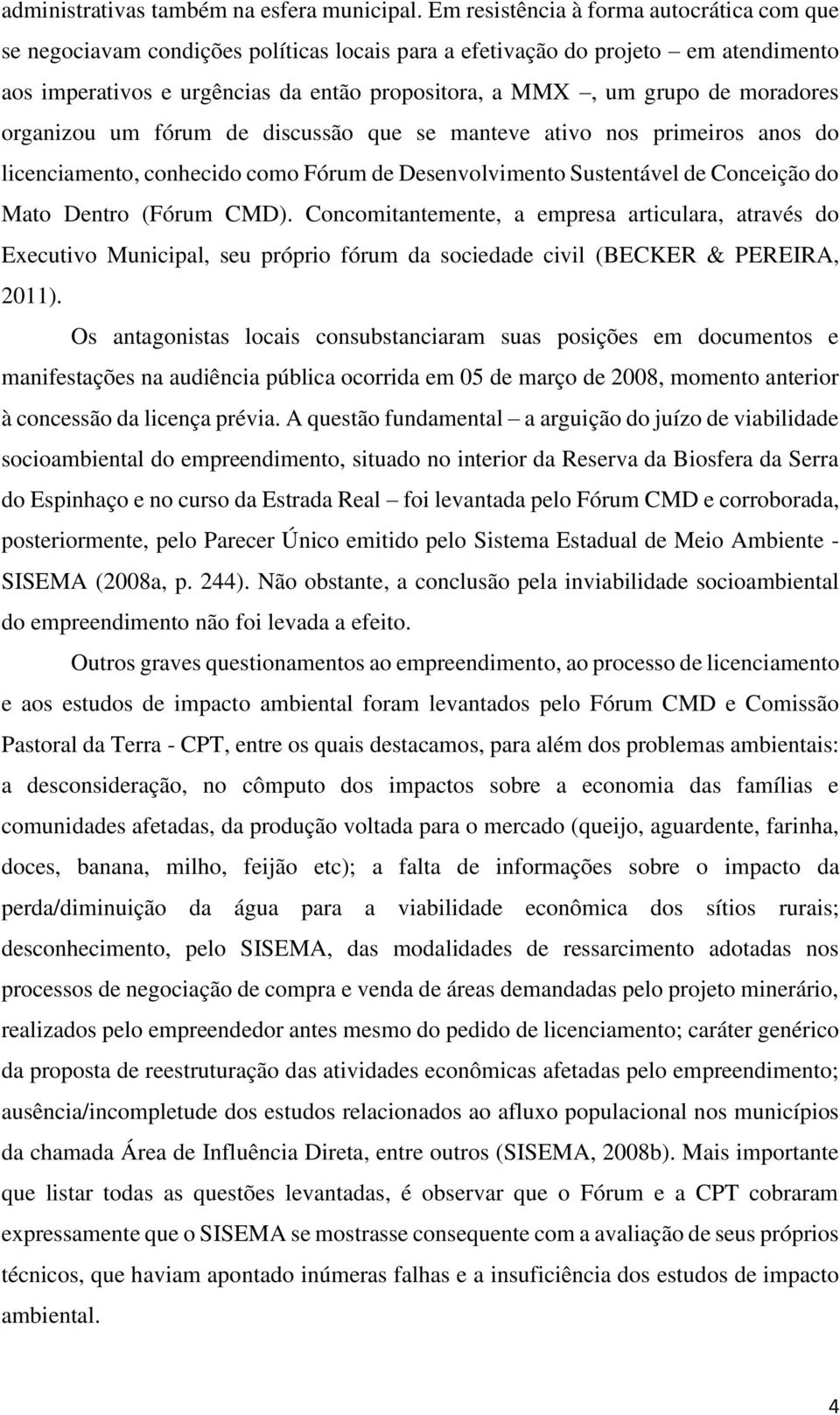 administrativas também na esfera municipal. Em resistência à forma autocrática com que se negociavam condições políticas locais para a efetivação do projeto – em atendimento aos imperativos e urgências da então propositora, a MMX –, um grupo de moradores organizou um fórum de discussão que se manteve ativo nos primeiros anos do licenciamento, conhecido como Fórum de Desenvolvimento Sustentável de Conceição do Mato Dentro (Fórum CMD). Concomitantemente, a empresa articulara, através do Executivo Municipal, seu próprio fórum da sociedade civil (BECKER & PEREIRA, 2011).

Os antagonistas locais consubstanciaram suas posições em documentos e manifestações na audiência pública ocorrida em 05 de março de 2008, momento anterior à concessão da licença prévia. A questão fundamental – a arguição do juízo de viabilidade socioambiental do empreendimento, situado no interior da Reserva da Biosfera da Serra do Espinhaço e no curso da Estrada Real – foi levantada pelo Fórum CMD e corroborada, posteriormente, pelo Parecer Único emitido pelo Sistema Estadual de Meio Ambiente - SISEMA (2008a, p. 244). Não obstante, a conclusão pela inviabilidade socioambiental do empreendimento não foi levada a efeito.

Outros graves questionamentos ao empreendimento, ao processo de licenciamento e aos estudos de impacto ambiental foram levantados pelo Fórum CMD e Comissão Pastoral da Terra - CPT, entre os quais destacamos, para além dos problemas ambientais: a desconsideração, no cômputo dos impactos sobre a economia das famílias e comunidades afetadas, da produção voltada para o mercado (queijo, aguardente, farinha, doces, banana, milho, feijão etc); a falta de informações sobre o impacto da perda/diminuição da água para a viabilidade econômica dos sítios rurais; desconhecimento, pelo SISEMA, das modalidades de ressarcimento adotadas nos processos de negociação de compra e venda de áreas demandadas pelo projeto minerário, realizados pelo empreendedor antes mesmo do pedido de licenciamento; caráter genérico da proposta de reestruturação das atividades econômicas afetadas pelo empreendimento; ausência/incompletude dos estudos relacionados ao afluxo populacional nos municípios da chamada Área de Influência Direta, entre outros (SISEMA, 2008b). Mais importante que listar todas as questões levantadas, é observar que o Fórum e a CPT cobraram expressamente que o SISEMA se mostrasse consequente com a avaliação de seus próprios técnicos, que haviam apontado inúmeras falhas e a insuficiência dos estudos de impacto ambiental.

4